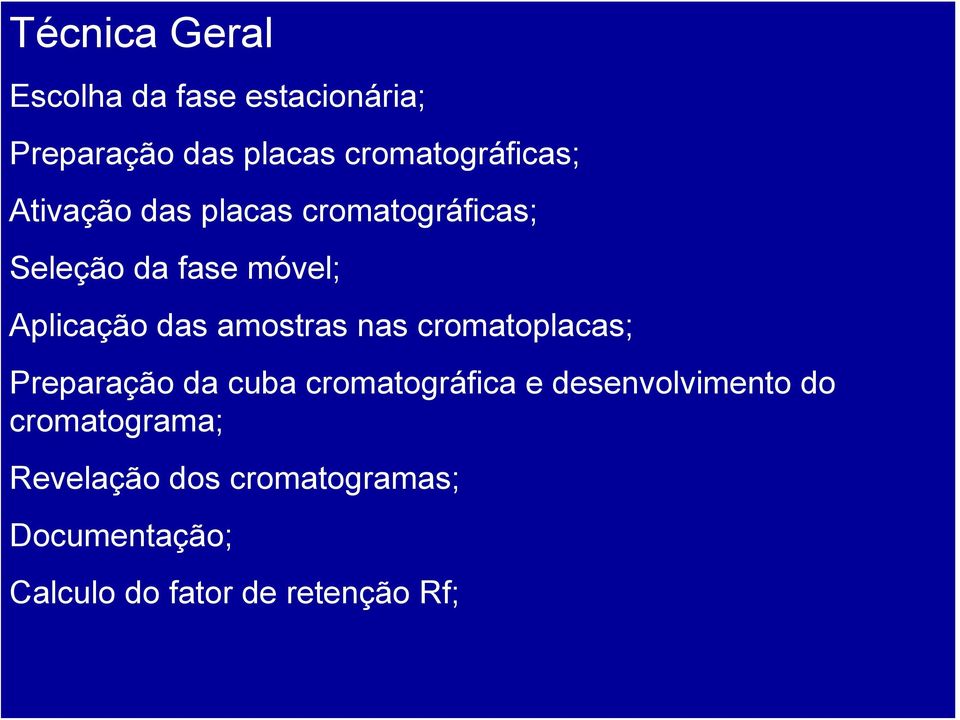 Técnica Geral

Escolha da fase estacionária;

Preparação das placas cromatográficas;

Ativação das placas cromatográficas;

Seleção da fase móvel;

Aplicação das amostras nas cromatoplacas;

Preparação da cuba cromatográfica e desenvolvimento do cromatograma;

Revelação dos cromatogramas;

Documentação;

Calculo do fator de retenção Rf;